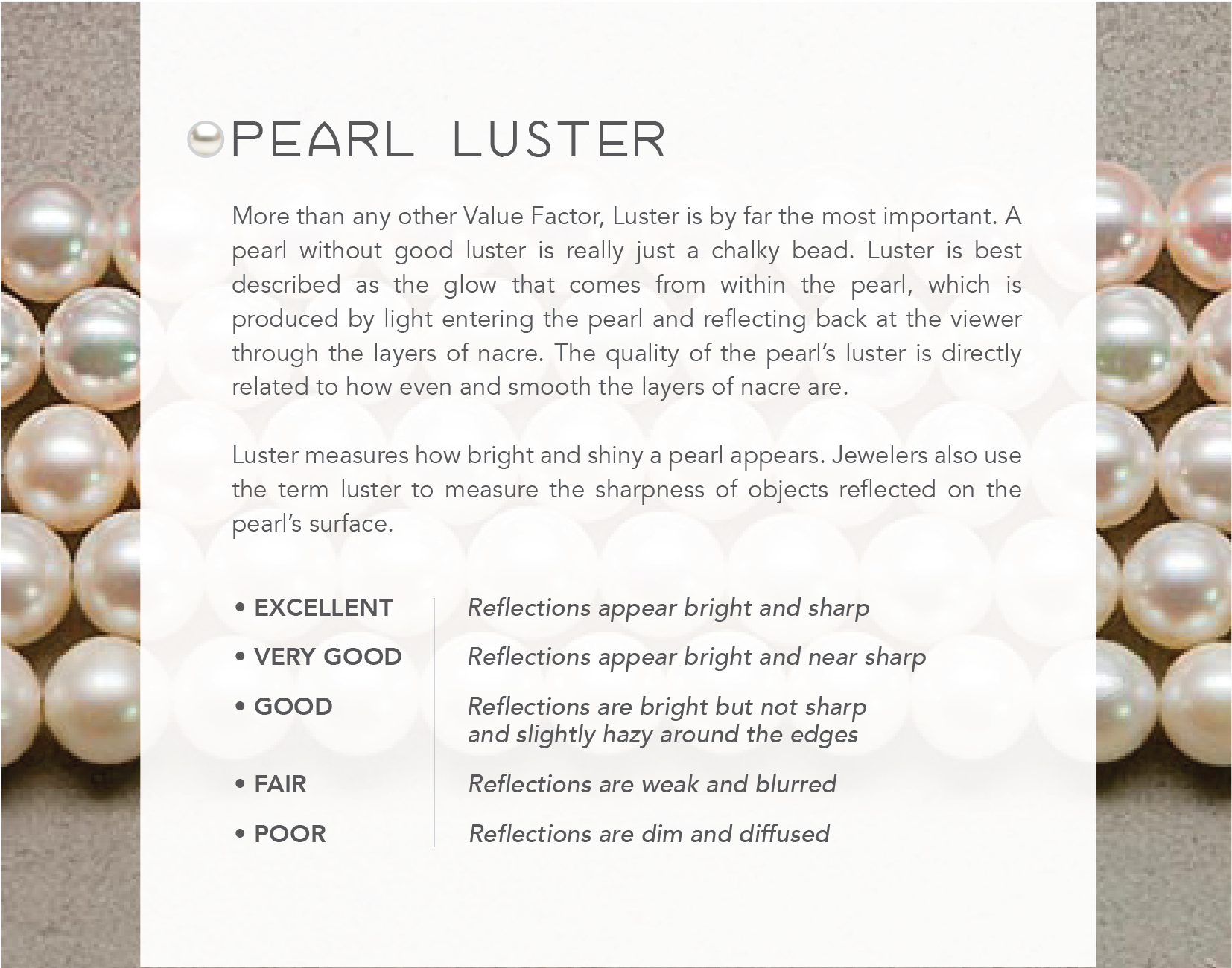 PEARL LUSTER

More than any other Value Factor, Luster is by far the most important. A pearl without good luster is really just a chalky bead. Luster is best described as the glow that comes from within the pearl, which is produced by light entering the pearl and reflecting back at the viewer through the layers of nacre. The quality of the pearl's luster is directly related to how even and smooth the layers of nacre are.

Luster measures how bright and shiny a pearl appears. Jewelers also use the term luster to measure the sharpness of objects reflected on the pearl's surface.

| | |
|---|---|
| • EXCELLENT | Reflections appear bright and sharp |
| • VERY GOOD | Reflections appear bright and near sharp |
| • GOOD | Reflections are bright but not sharp and slightly hazy around the edges |
| • FAIR | Reflections are weak and blurred |
| • POOR | Reflections are dim and diffused |